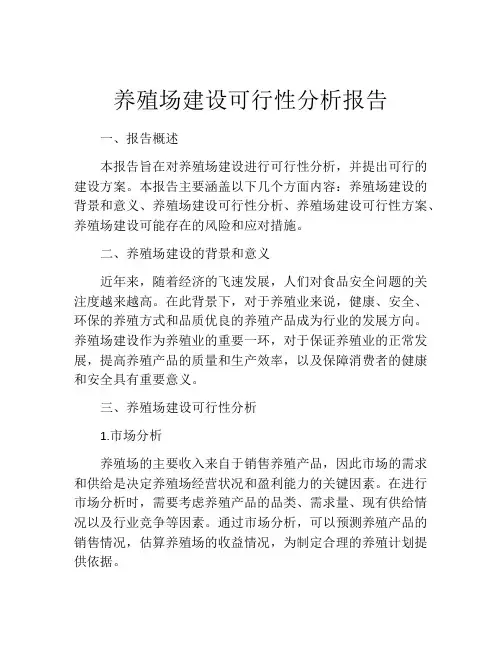 养殖场建设可行性分析报告

一、报告概述

本报告旨在对养殖场建设进行可行性分析，并提出可行的建设方案。本报告主要涵盖以下几个方面内容：养殖场建设的背景和意义、养殖场建设可行性分析、养殖场建设可行性方案、养殖场建设可能存在的风险和应对措施。

二、养殖场建设的背景和意义

近年来，随着经济的飞速发展，人们对食品安全问题的关注度越来越高。在此背景下，对于养殖业来说，健康、安全、环保的养殖方式和品质优良的养殖产品成为行业的发展方向。养殖场建设作为养殖业的重要一环，对于保证养殖业的正常发展，提高养殖产品的质量和生产效率，以及保障消费者的健康和安全具有重要意义。

三、养殖场建设可行性分析

1.市场分析

养殖场的主要收入来自于销售养殖产品，因此市场的需求和供给是决定养殖场经营状况和盈利能力的关键因素。在进行市场分析时，需要考虑养殖产品的品类、需求量、现有供给情况以及行业竞争等因素。通过市场分析，可以预测养殖产品的销售情况，估算养殖场的收益情况，为制定合理的养殖计划提供依据。